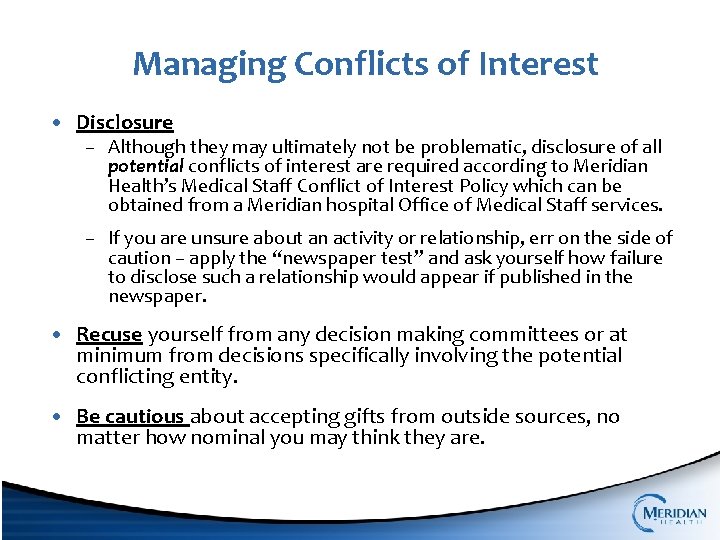 Managing Conflicts of Interest

• Disclosure
– Although they may ultimately not be problematic, disclosure of all potential conflicts of interest are required according to Meridian Health's Medical Staff Conflict of Interest Policy which can be obtained from a Meridian hospital Office of Medical Staff services.
– If you are unsure about an activity or relationship, err on the side of caution – apply the "newspaper test" and ask yourself how failure to disclose such a relationship would appear if published in the newspaper.

• Recuse yourself from any decision making committees or at minimum from decisions specifically involving the potential conflicting entity.

• Be cautious about accepting gifts from outside sources, no matter how nominal you may think they are.

MERIDIAN HEALTH